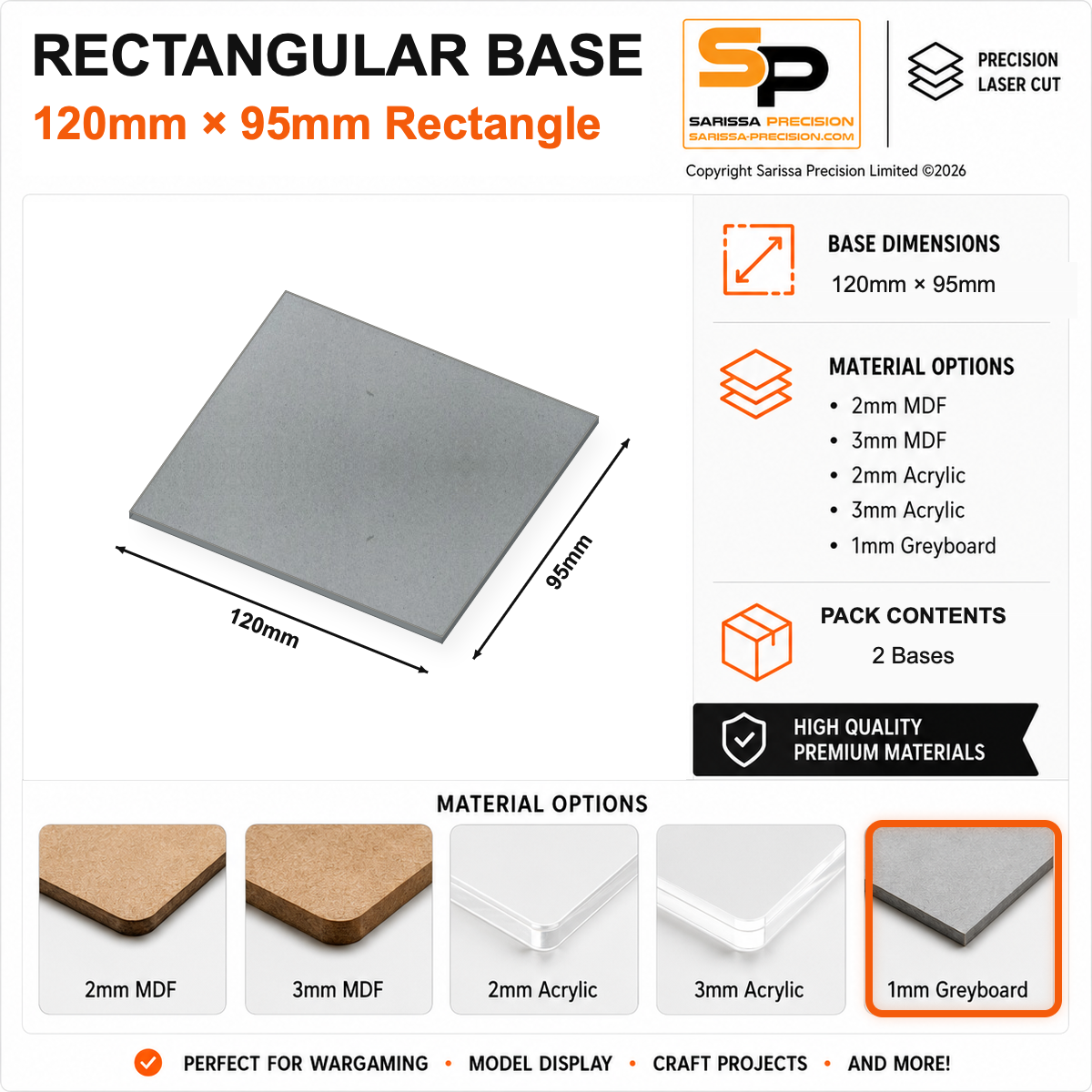 RECTANGULAR BASE

120mm × 95mm Rectangle

SP
SARISSA PRECISION
SARISSA-PRECISION.COM

PRECISION
LASER CUT

Copyright Sarissa Precision Limited ©2026

120mm

95mm

BASE DIMENSIONS
120mm × 95mm

MATERIAL OPTIONS
• 2mm MDF
• 3mm MDF
• 2mm Acrylic
• 3mm Acrylic
• 1mm Greyboard

PACK CONTENTS
2 Bases

HIGH QUALITY
PREMIUM MATERIALS

MATERIAL OPTIONS

2mm MDF

3mm MDF

2mm Acrylic

3mm Acrylic

1mm Greyboard

PERFECT FOR WARGAMING • MODEL DISPLAY • CRAFT PROJECTS • AND MORE!